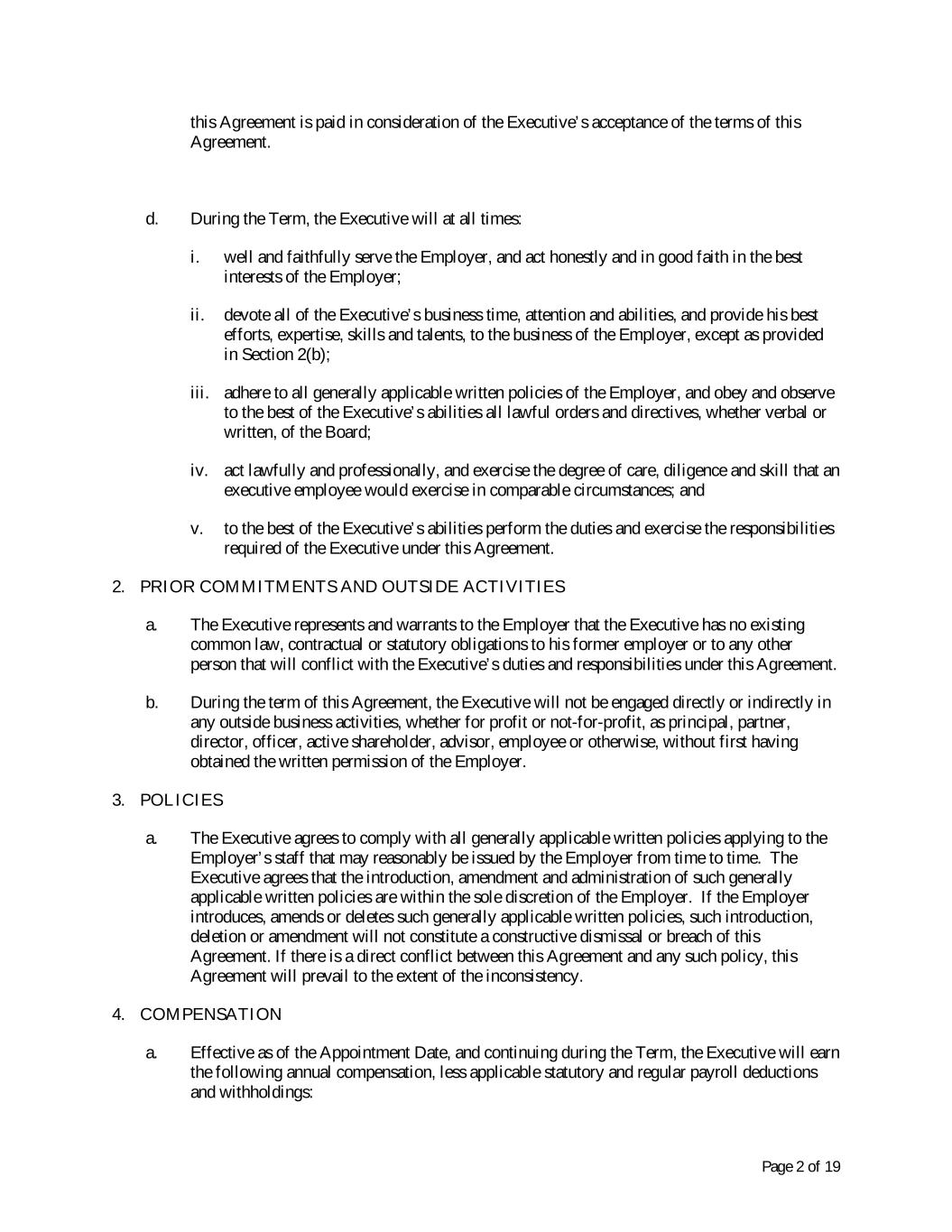 this Agreement is paid in consideration of the Executive's acceptance of the terms of this Agreement.

d. During the Term, the Executive will at all times:

i. well and faithfully serve the Employer, and act honestly and in good faith in the best interests of the Employer;

ii. devote all of the Executive's business time, attention and abilities, and provide his best efforts, expertise, skills and talents, to the business of the Employer, except as provided in Section 2(b);

iii. adhere to all generally applicable written policies of the Employer, and obey and observe to the best of the Executive's abilities all lawful orders and directives, whether verbal or written, of the Board;

iv. act lawfully and professionally, and exercise the degree of care, diligence and skill that an executive employee would exercise in comparable circumstances; and

v. to the best of the Executive's abilities perform the duties and exercise the responsibilities required of the Executive under this Agreement.

2. PRIOR COMMITMENTS AND OUTSIDE ACTIVITIES

a. The Executive represents and warrants to the Employer that the Executive has no existing common law, contractual or statutory obligations to his former employer or to any other person that will conflict with the Executive's duties and responsibilities under this Agreement.

b. During the term of this Agreement, the Executive will not be engaged directly or indirectly in any outside business activities, whether for profit or not-for-profit, as principal, partner, director, officer, active shareholder, advisor, employee or otherwise, without first having obtained the written permission of the Employer.

3. POLICIES

a. The Executive agrees to comply with all generally applicable written policies applying to the Employer's staff that may reasonably be issued by the Employer from time to time. The Executive agrees that the introduction, amendment and administration of such generally applicable written policies are within the sole discretion of the Employer. If the Employer introduces, amends or deletes such generally applicable written policies, such introduction, deletion or amendment will not constitute a constructive dismissal or breach of this Agreement. If there is a direct conflict between this Agreement and any such policy, this Agreement will prevail to the extent of the inconsistency.

4. COMPENSATION

a. Effective as of the Appointment Date, and continuing during the Term, the Executive will earn the following annual compensation, less applicable statutory and regular payroll deductions and withholdings:

Page 2 of 19